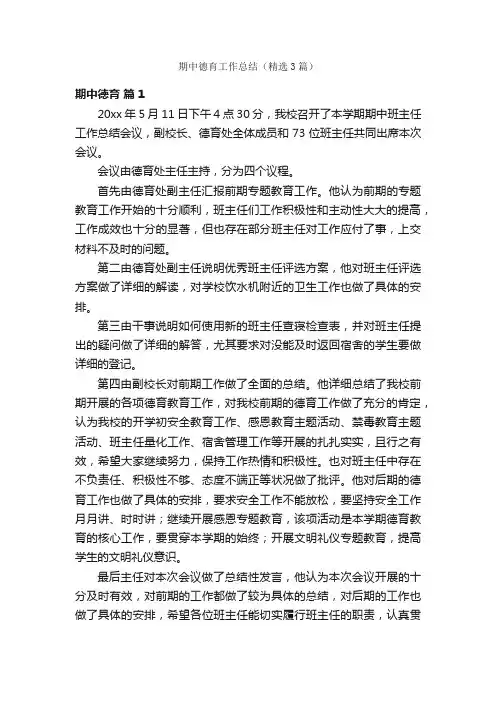 期中德育工作总结（精选3篇）

期中德育 篇1

20xx年5月11日下午4点30分，我校召开了本学期期中班主任工作总结会议，副校长、德育处全体成员和73位班主任共同出席本次会议。

会议由德育处主任主持，分为四个议程。

首先由德育处副主任汇报前期专题教育工作。他认为前期的专题教育工作开始的十分顺利，班主任们工作积极性和主动性大大的提高，工作成效也十分的显著，但也存在部分班主任对工作应付了事，上交材料不及时的问题。

第二由德育处副主任说明优秀班主任评选方案，他对班主任评选方案做了详细的解读，对学校饮水机附近的卫生工作也做了具体的安排。

第三由干事说明如何使用新的班主任查寝检查表，并对班主任提出的疑问做了详细的解答，尤其要求对没能及时返回宿舍的学生要做详细的登记。

第四由副校长对前期工作做了全面的总结。他详细总结了我校前期开展的各项德育教育工作，对我校前期的德育工作做了充分的肯定，认为我校的开学初安全教育工作、感恩教育主题活动、禁毒教育主题活动、班主任量化工作、宿舍管理工作等开展的扎扎实实，且行之有效，希望大家继续努力，保持工作热情和积极性。也对班主任中存在不负责任、积极性不够、态度不端正等状况做了批评。他对后期的德育工作也做了具体的安排，要求安全工作不能放松，要坚持安全工作月月讲、时时讲；继续开展感恩专题教育，该项活动是本学期德育教育的核心工作，要贯穿本学期的始终；开展文明礼仪专题教育，提高学生的文明礼仪意识。

最后主任对本次会议做了总结性发言，他认为本次会议开展的十分及时有效，对前期的工作都做了较为具体的总结，对后期的工作也做了具体的安排，希望各位班主任能切实履行班主任的职责，认真贯